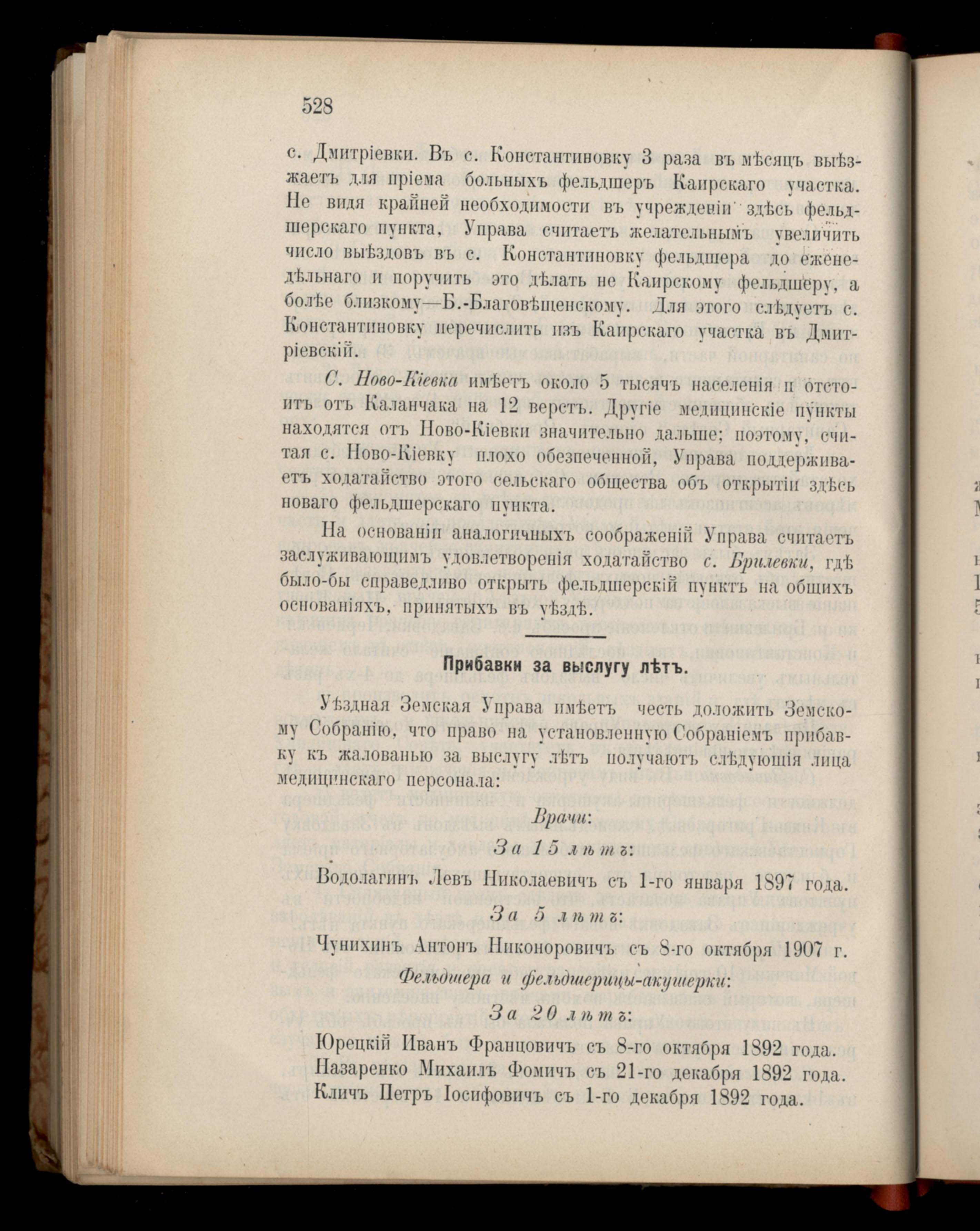 528

с. Дмитріевки. Въ с. Константиновку 3 раза въ мѣсяцъ выѣзжаетъ для пріема больныхъ фельдшеръ Каирскаго участка. Не видя крайней необходимости въ учрежденіи здѣсь фельдшерскаго пункта, Управа считаетъ желательнымъ увеличить число выѣздовъ въ с. Константиновку фельдшера до еженедѣльнаго и поручить это дѣлать не Каирскому фельдшеру, а болѣе близкому—Б.-Благовѣщенскому. Для этого слѣдуетъ с. Константиновку перечислить изъ Каирскаго участка въ Дмитріевскій.

С. Ново-Кіевка имѣетъ около 5 тысячъ населенія и отстоитъ отъ Каланчака на 12 верстъ. Другіе медицинскіе пункты находятся отъ Ново-Кіевки значительно дальше; поэтому, считая с. Ново-Кіевку плохо обезпеченной, Управа поддерживаетъ ходатайство этого сельскаго общества объ открытіи здѣсь новаго фельдшерскаго пункта.

На основаніи аналогичныхъ соображеній Управа считаетъ заслуживающимъ удовлетворенія ходатайство с. Брилевки, гдѣ было-бы справедливо открыть фельдшерскій пунктъ на общихъ основаніяхъ, принятыхъ въ уѣздѣ.

Прибавки за выслугу лѣтъ.

Уѣздная Земская Управа имѣетъ честь доложить Земскому Собранію, что право на установленную Собраніемъ прибавку къ жалованью за выслугу лѣтъ получаютъ слѣдующія лица медицинскаго персонала:

Врачи:

За 15 лѣтъ:

Водолагинъ Левъ Николаевичъ съ 1-го января 1897 года.

За 5 лѣтъ:

Чунихинъ Антонъ Никоноровичъ съ 8-го октября 1907 г.

Фельдшера и фельдшерицы-акушерки:

За 20 лѣтъ:

Юрецкій Иванъ Францовичъ съ 8-го октября 1892 года.
Назаренко Михаилъ Фомичъ съ 21-го декабря 1892 года.
Кличъ Петръ Іосифовичъ съ 1-го декабря 1892 года.